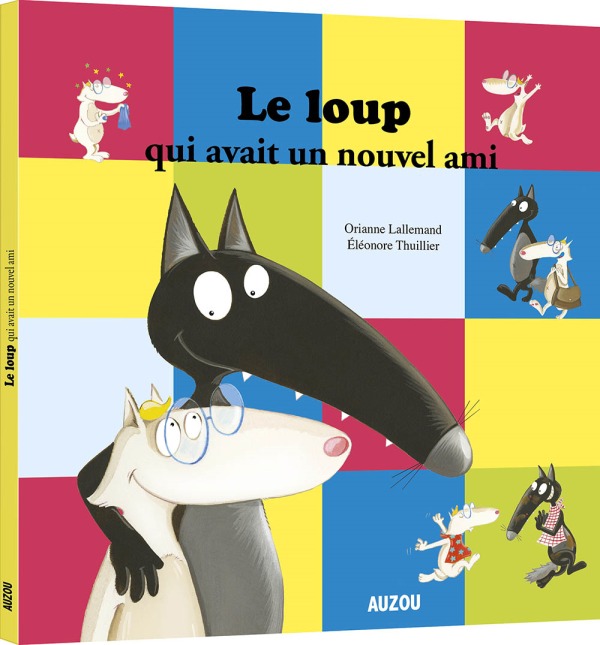 Le loup
qui avait un nouvel ami

Orianne Lallemand
Éléonore Thuillier

AUZOU

Le loup qui avait un nouvel ami

AUZOU